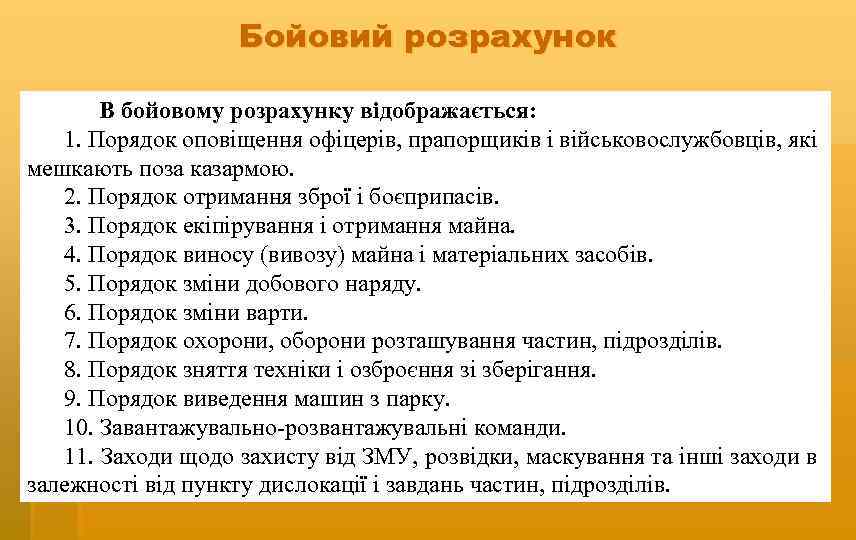 Бойовий розрахунок

В бойовому розрахунку відображається:

1. Порядок оповіщення офіцерів, прапорщиків і військовослужбовців, які мешкають поза казармою.

2. Порядок отримання зброї і боєприпасів.

3. Порядок екіпірування і отримання майна.

4. Порядок виносу (вивозу) майна і матеріальних засобів.

5. Порядок зміни добового наряду.

6. Порядок зміни варти.

7. Порядок охорони, оборони розташування частин, підрозділів.

8. Порядок зняття техніки і озброєння зі зберігання.

9. Порядок виведення машин з парку.

10. Завантажувально-розвантажувальні команди.

11. Заходи щодо захисту від ЗМУ, розвідки, маскування та інші заходи в залежності від пункту дислокації і завдань частин, підрозділів.